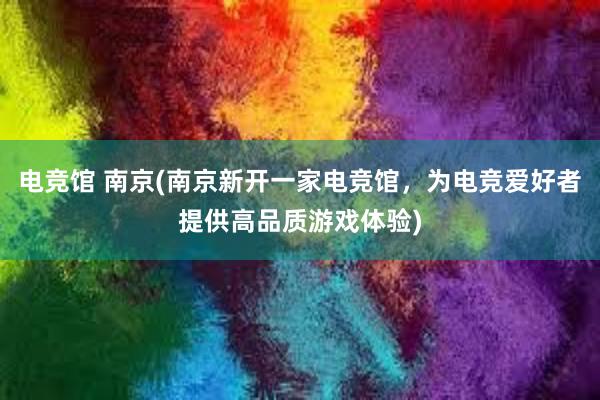 电竞馆 南京(南京新开一家电竞馆，为电竞爱好者提供高品质游戏体验)